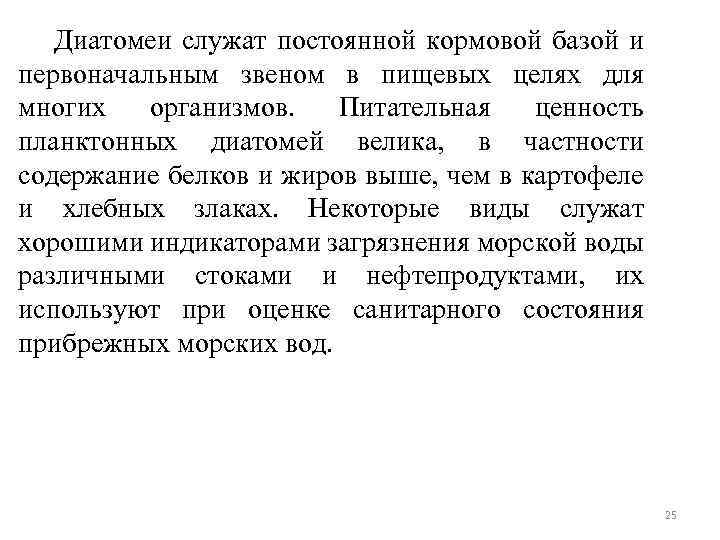 Диатомеи служат постоянной кормовой базой и первоначальным звеном в пищевых целях для многих организмов. Питательная ценность планктонных диатомей велика, в частности содержание белков и жиров выше, чем в картофеле и хлебных злаках. Некоторые виды служат хорошими индикаторами загрязнения морской воды различными стоками и нефтепродуктами, их используют при оценке санитарного состояния прибрежных морских вод.

25